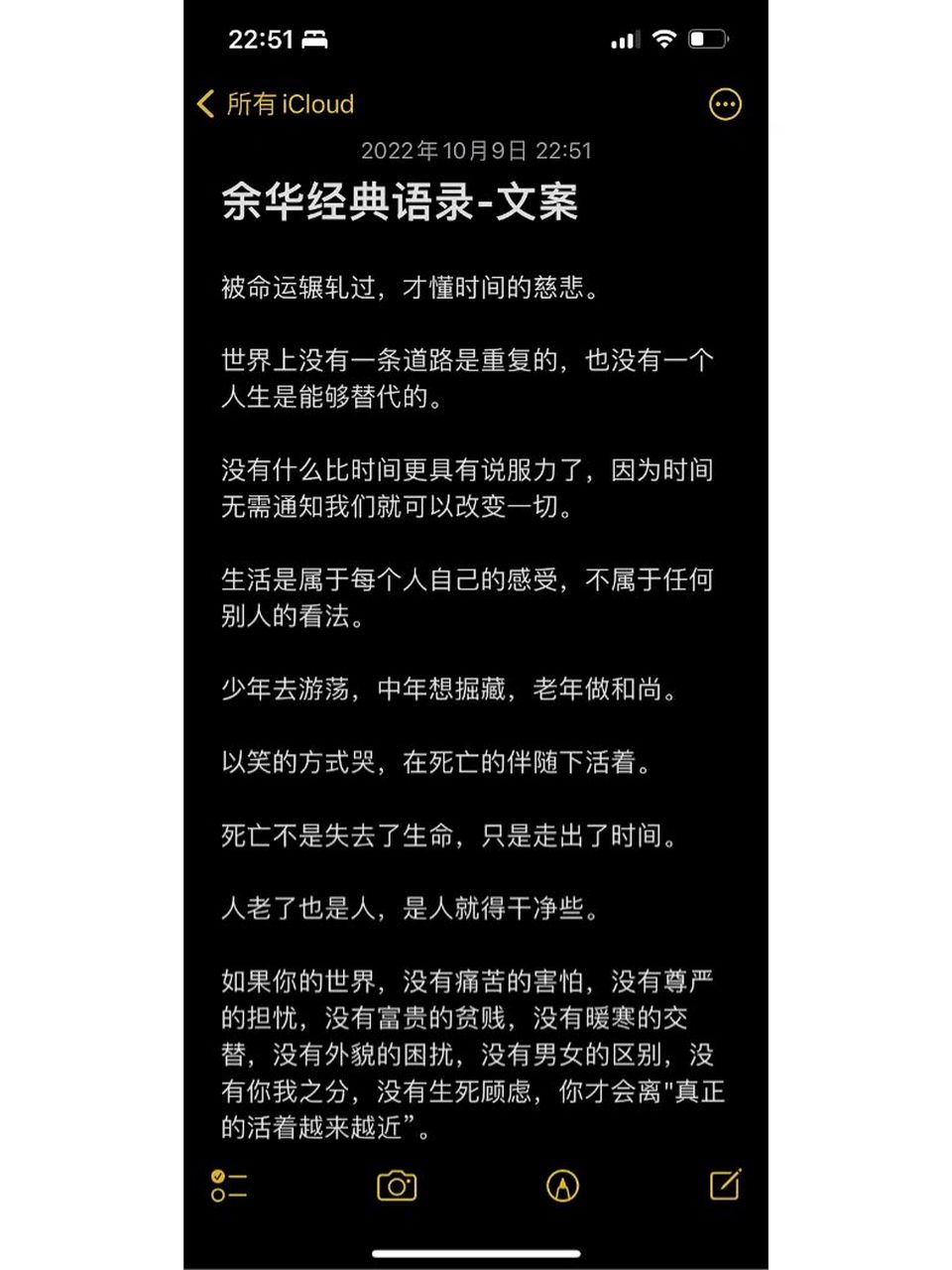 22:51

所有 iCloud

2022年10月9日 22:51

余华经典语录-文案

被命运辗轧过，才懂时间的慈悲。

世界上没有一条道路是重复的，也没有一个人生是能够替代的。

没有什么比时间更具有说服力了，因为时间无需通知我们就可以改变一切。

生活是属于每个人自己的感受，不属于任何别人的看法。

少年去游荡，中年想掘藏，老年做和尚。

以笑的方式哭，在死亡的伴随下活着。

死亡不是失去了生命，只是走出了时间。

人老了也是人，是人就得干净些。

如果你的世界，没有痛苦的害怕，没有尊严的担忧，没有富贵的贫贱，没有暖寒的交替，没有外貌的困扰，没有男女的区别，没有你我之分，没有生死顾虑，你才会离"真正的活着越来越近”。